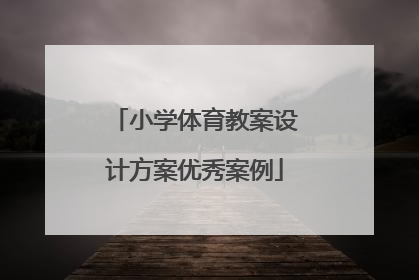 「小学体育教案设计方案优秀案例」